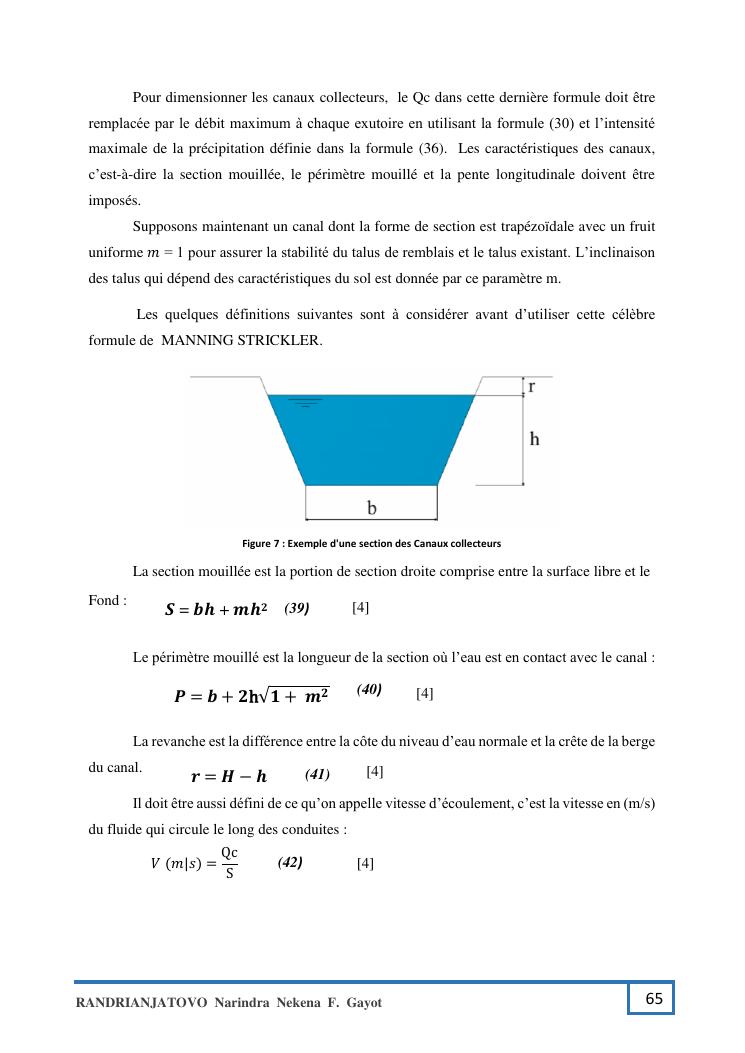 Pour dimensionner les canaux collecteurs, le Qc dans cette dernière formule doit être remplacée par le débit maximum à chaque exutoire en utilisant la formule (30) et l'intensité maximale de la précipitation définie dans la formule (36). Les caractéristiques des canaux, c'est-à-dire la section mouillée, le périmètre mouillé et la pente longitudinale doivent être imposés.

Supposons maintenant un canal dont la forme de section est trapézoïdale avec un fruit uniforme $m$ = 1 pour assurer la stabilité du talus de remblais et le talus existant. L'inclinaison des talus qui dépend des caractéristiques du sol est donnée par ce paramètre m.

Les quelques définitions suivantes sont à considérer avant d'utiliser cette célèbre formule de MANNING STRICKLER.

r
h
b

Figure 7 : Exemple d'une section des Canaux collecteurs

La section mouillée est la portion de section droite comprise entre la surface libre et le Fond : $S = bh + mh^2$ (39) [4]

Le périmètre mouillé est la longueur de la section où l'eau est en contact avec le canal :

$P = b + 2h\sqrt{1 + m^2}$ (40) [4]

La revanche est la différence entre la côte du niveau d'eau normale et la crête de la berge du canal. $r = H - h$ (41) [4]

Il doit être aussi défini de ce qu'on appelle vitesse d'écoulement, c'est la vitesse en (m/s) du fluide qui circule le long des conduites :

$V\ (m|s) = \frac{Qc}{S}$ (42) [4]

RANDRIANJATOVO Narindra Nekena F. Gayot

65